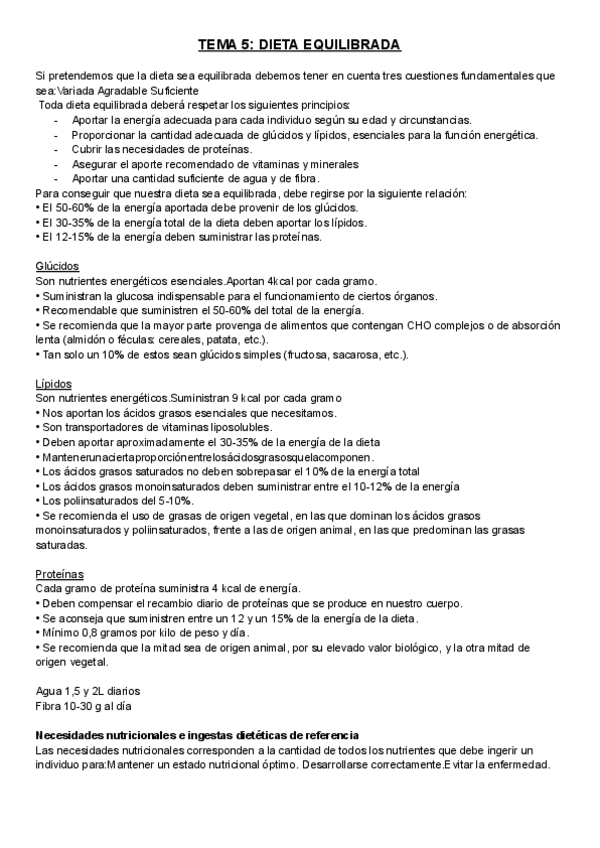 TEMA 5: DIETA EQUILIBRADA

Si pretendemos que la dieta sea equilibrada debemos tener en cuenta tres cuestiones fundamentales que sea:Variada Agradable Suficiente
Toda dieta equilibrada deberá respetar los siguientes principios:
- Aportar la energía adecuada para cada individuo según su edad y circunstancias.
- Proporcionar la cantidad adecuada de glúcidos y lípidos, esenciales para la función energética.
- Cubrir las necesidades de proteínas.
- Asegurar el aporte recomendado de vitaminas y minerales
- Aportar una cantidad suficiente de agua y de fibra.
Para conseguir que nuestra dieta sea equilibrada, debe regirse por la siguiente relación:
• El 50-60% de la energía aportada debe provenir de los glúcidos.
• El 30-35% de la energía total de la dieta deben aportar los lípidos.
• El 12-15% de la energía deben suministrar las proteínas.

Glúcidos
Son nutrientes energéticos esenciales.Aportan 4kcal por cada gramo.
• Suministran la glucosa indispensable para el funcionamiento de ciertos órganos.
• Recomendable que suministren el 50-60% del total de la energía.
• Se recomienda que la mayor parte provenga de alimentos que contengan CHO complejos o de absorción lenta (almidón o féculas: cereales, patata, etc.).
• Tan solo un 10% de estos sean glúcidos simples (fructosa, sacarosa, etc.).

Lípidos
Son nutrientes energéticos.Suministran 9 kcal por cada gramo
• Nos aportan los ácidos grasos esenciales que necesitamos.
• Son transportadores de vitaminas liposolubles.
• Deben aportar aproximadamente el 30-35% de la energía de la dieta
• Mantenerunaciertaproporciónentrelosácidosgrasosquelacomponen.
• Los ácidos grasos saturados no deben sobrepasar el 10% de la energía total
• Los ácidos grasos monoinsaturados deben suministrar entre el 10-12% de la energía
• Los poliinsaturados del 5-10%.
• Se recomienda el uso de grasas de origen vegetal, en las que dominan los ácidos grasos monoinsaturados y poliinsaturados, frente a las de origen animal, en las que predominan las grasas saturadas.

Proteínas
Cada gramo de proteína suministra 4 kcal de energía.
• Deben compensar el recambio diario de proteínas que se produce en nuestro cuerpo.
• Se aconseja que suministren entre un 12 y un 15% de la energía de la dieta.
• Mínimo 0,8 gramos por kilo de peso y día.
• Se recomienda que la mitad sea de origen animal, por su elevado valor biológico, y la otra mitad de origen vegetal.

Agua 1,5 y 2L diarios
Fibra 10-30 g al día

Necesidades nutricionales e ingestas dietéticas de referencia
Las necesidades nutricionales corresponden a la cantidad de todos los nutrientes que debe ingerir un individuo para:Mantener un estado nutricional óptimo. Desarrollarse correctamente.Evitar la enfermedad.